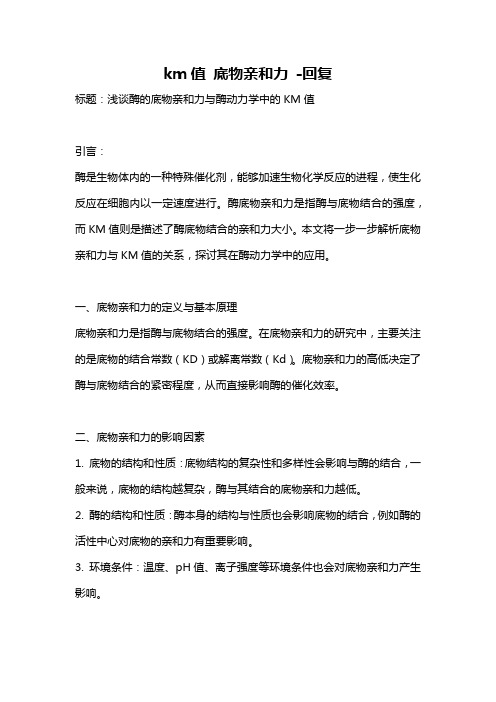 km 值 底物亲和力 -回复

标题：浅谈酶的底物亲和力与酶动力学中的 KM 值

引言：

酶是生物体内的一种特殊催化剂，能够加速生物化学反应的进程，使生化反应在细胞内以一定速度进行。酶底物亲和力是指酶与底物结合的强度，而 KM 值则是描述了酶底物结合的亲和力大小。本文将一步一步解析底物亲和力与 KM 值的关系，探讨其在酶动力学中的应用。

一、底物亲和力的定义与基本原理

底物亲和力是指酶与底物结合的强度。在底物亲和力的研究中，主要关注的是底物的结合常数（KD）或解离常数（Kd）。底物亲和力的高低决定了酶与底物结合的紧密程度，从而直接影响酶的催化效率。

二、底物亲和力的影响因素

1. 底物的结构和性质：底物结构的复杂性和多样性会影响与酶的结合，一般来说，底物的结构越复杂，酶与其结合的底物亲和力越低。

2. 酶的结构和性质：酶本身的结构与性质也会影响底物的结合，例如酶的活性中心对底物的亲和力有重要影响。

3. 环境条件：温度、pH 值、离子强度等环境条件也会对底物亲和力产生影响。